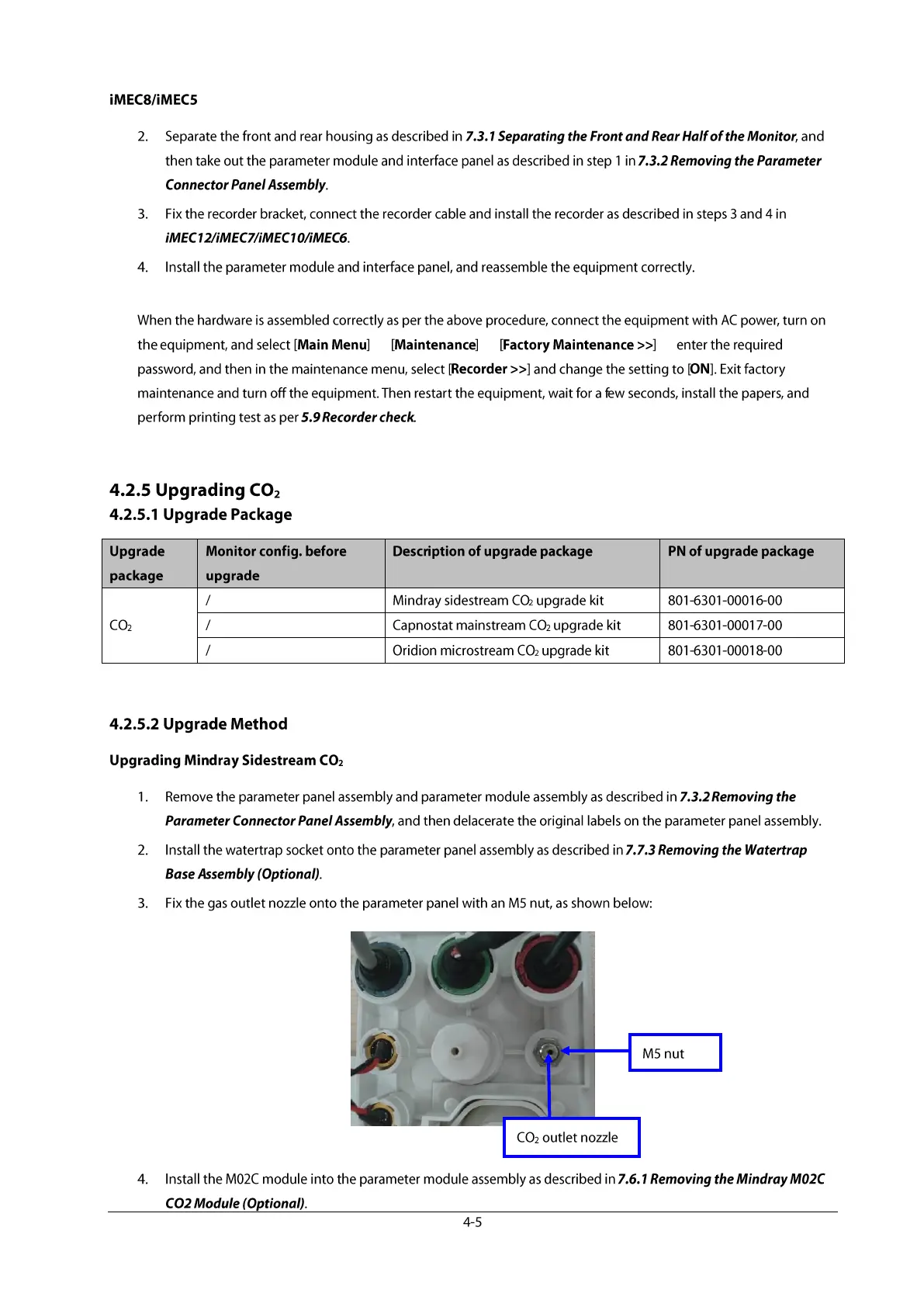 iMEC8/iMEC5

2. Separate the front and rear housing as described in 7.3.1 Separating the Front and Rear Half of the Monitor, and then take out the parameter module and interface panel as described in step 1 in 7.3.2 Removing the Parameter Connector Panel Assembly.

3. Fix the recorder bracket, connect the recorder cable and install the recorder as described in steps 3 and 4 in iMEC12/iMEC7/iMEC10/iMEC6.

4. Install the parameter module and interface panel, and reassemble the equipment correctly.

When the hardware is assembled correctly as per the above procedure, connect the equipment with AC power, turn on the equipment, and select [Main Menu] [Maintenance] [Factory Maintenance >>] enter the required password, and then in the maintenance menu, select [Recorder >>] and change the setting to [ON]. Exit factory maintenance and turn off the equipment. Then restart the equipment, wait for a few seconds, install the papers, and perform printing test as per 5.9 Recorder check.

4.2.5 Upgrading $CO_2$

4.2.5.1 Upgrade Package

| Upgrade package | Monitor config. before upgrade | Description of upgrade package | PN of upgrade package |
|---|---|---|---|
| $CO_2$ | / | Mindray sidestream $CO_2$ upgrade kit | 801-6301-00016-00 |
| | / | Capnostat mainstream $CO_2$ upgrade kit | 801-6301-00017-00 |
| | / | Oridion microstream $CO_2$ upgrade kit | 801-6301-00018-00 |

4.2.5.2 Upgrade Method

Upgrading Mindray Sidestream $CO_2$

1. Remove the parameter panel assembly and parameter module assembly as described in 7.3.2 Removing the Parameter Connector Panel Assembly, and then delacerate the original labels on the parameter panel assembly.

2. Install the watertrap socket onto the parameter panel assembly as described in 7.7.3 Removing the Watertrap Base Assembly (Optional).

3. Fix the gas outlet nozzle onto the parameter panel with an M5 nut, as shown below:

M5 nut

$CO_2$ outlet nozzle

4. Install the M02C module into the parameter module assembly as described in 7.6.1 Removing the Mindray M02C CO2 Module (Optional).

4-5